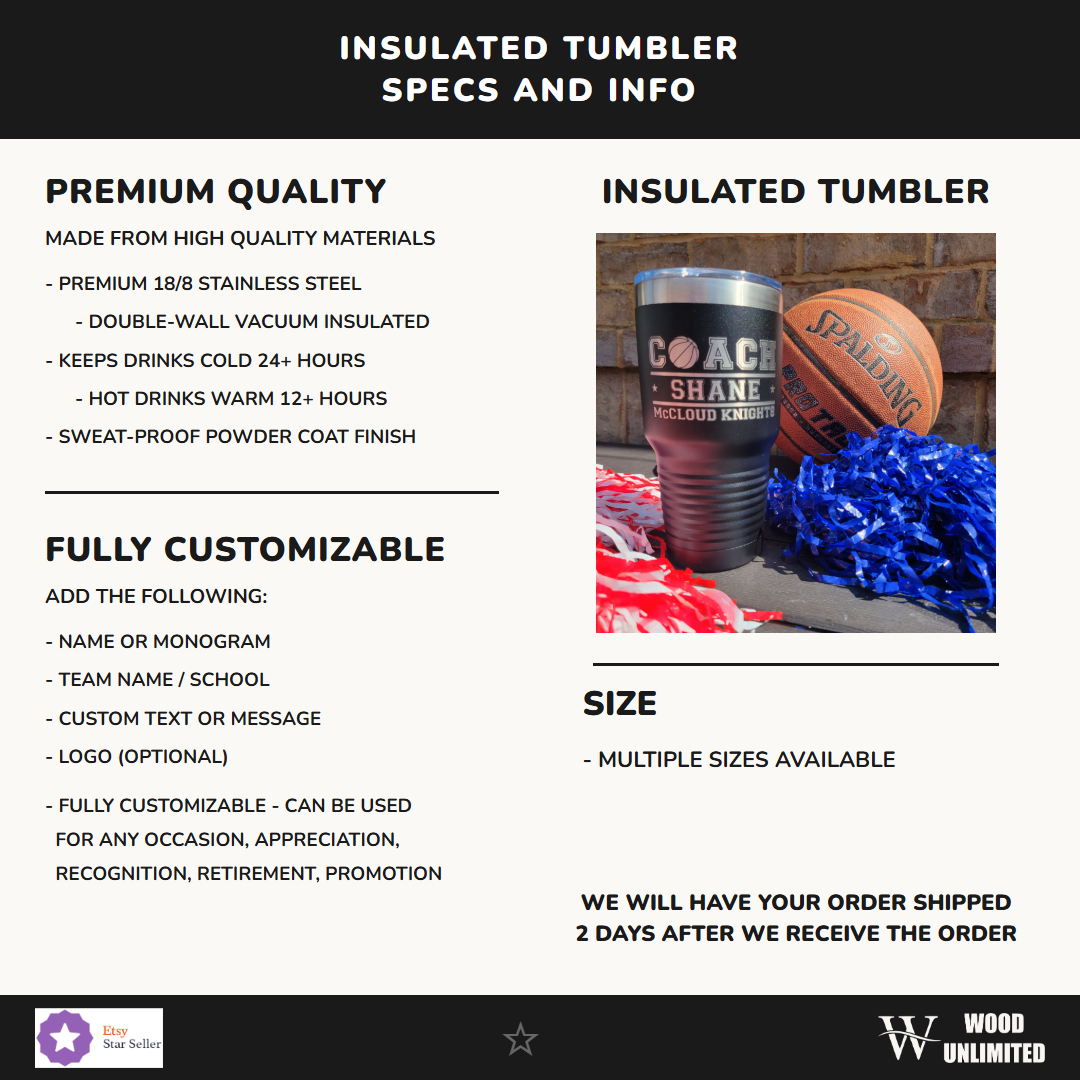 INSULATED TUMBLER
SPECS AND INFO

PREMIUM QUALITY

MADE FROM HIGH QUALITY MATERIALS

- PREMIUM 18/8 STAINLESS STEEL
- DOUBLE-WALL VACUUM INSULATED
- KEEPS DRINKS COLD 24+ HOURS
- HOT DRINKS WARM 12+ HOURS
- SWEAT-PROOF POWDER COAT FINISH

FULLY CUSTOMIZABLE

ADD THE FOLLOWING:

- NAME OR MONOGRAM
- TEAM NAME / SCHOOL
- CUSTOM TEXT OR MESSAGE
- LOGO (OPTIONAL)

- FULLY CUSTOMIZABLE - CAN BE USED FOR ANY OCCASION, APPRECIATION, RECOGNITION, RETIREMENT, PROMOTION

INSULATED TUMBLER

COACH
SHANE
McCLOUD KNIGHTS

SPALDING

SIZE

- MULTIPLE SIZES AVAILABLE

WE WILL HAVE YOUR ORDER SHIPPED 2 DAYS AFTER WE RECEIVE THE ORDER

Etsy Star Seller

W WOOD UNLIMITED